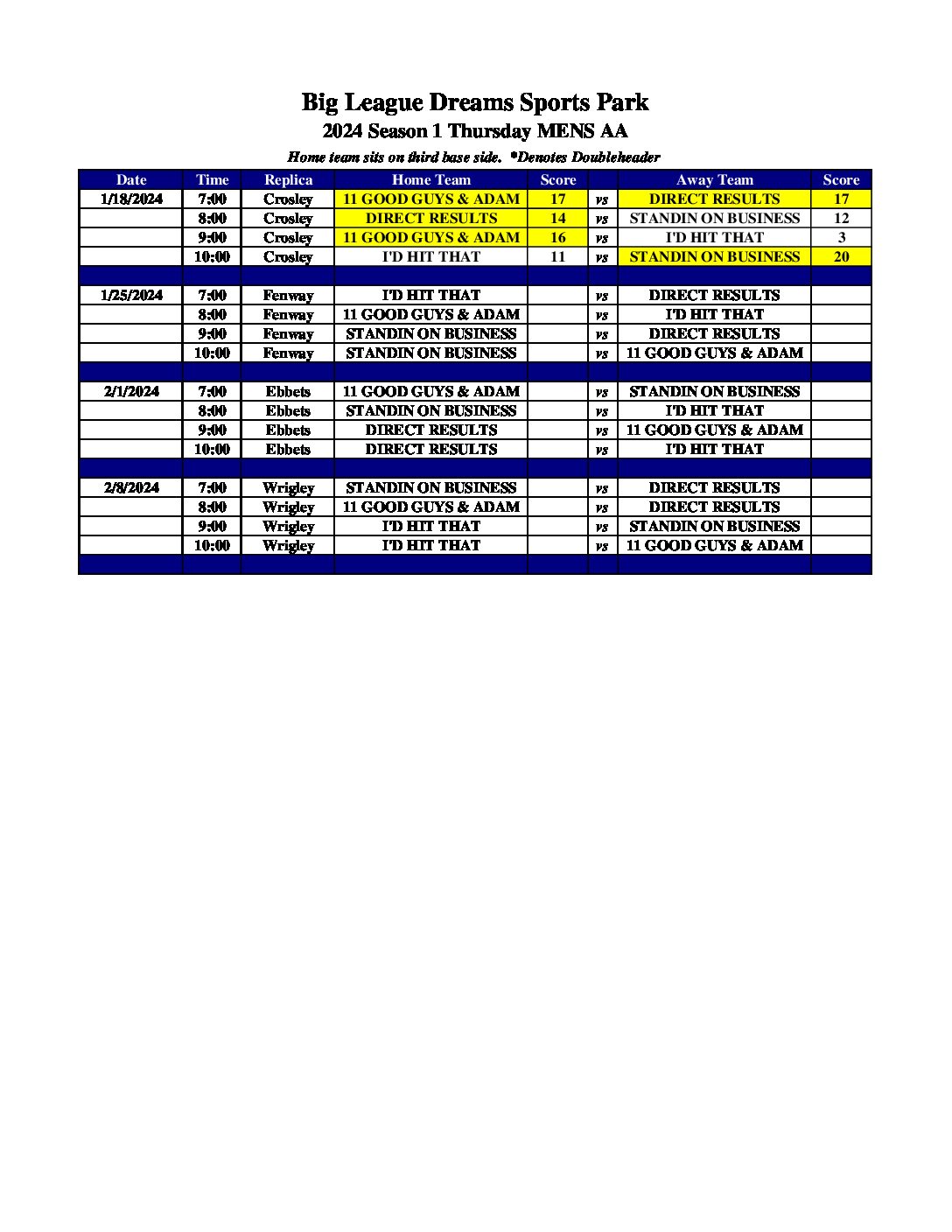 Big League Dreams Sports Park
2024 Season 1 Thursday MENS AA
Home team sits on third base side. *Denotes Doubleheader

| Date | Time | Replica | Home Team | Score | | Away Team | Score |
|---|---|---|---|---|---|---|---|
| 1/18/2024 | 7:00 | Crosley | 11 GOOD GUYS & ADAM | 17 | vs | DIRECT RESULTS | 17 |
| | 8:00 | Crosley | DIRECT RESULTS | 14 | vs | STANDIN ON BUSINESS | 12 |
| | 9:00 | Crosley | 11 GOOD GUYS & ADAM | 16 | vs | I'D HIT THAT | 3 |
| | 10:00 | Crosley | I'D HIT THAT | 11 | vs | STANDIN ON BUSINESS | 20 |
| | | | | | | | |
| 1/25/2024 | 7:00 | Fenway | I'D HIT THAT | | vs | DIRECT RESULTS | |
| | 8:00 | Fenway | 11 GOOD GUYS & ADAM | | vs | I'D HIT THAT | |
| | 9:00 | Fenway | STANDIN ON BUSINESS | | vs | DIRECT RESULTS | |
| | 10:00 | Fenway | STANDIN ON BUSINESS | | vs | 11 GOOD GUYS & ADAM | |
| | | | | | | | |
| 2/1/2024 | 7:00 | Ebbets | 11 GOOD GUYS & ADAM | | vs | STANDIN ON BUSINESS | |
| | 8:00 | Ebbets | STANDIN ON BUSINESS | | vs | I'D HIT THAT | |
| | 9:00 | Ebbets | DIRECT RESULTS | | vs | 11 GOOD GUYS & ADAM | |
| | 10:00 | Ebbets | DIRECT RESULTS | | vs | I'D HIT THAT | |
| | | | | | | | |
| 2/8/2024 | 7:00 | Wrigley | STANDIN ON BUSINESS | | vs | DIRECT RESULTS | |
| | 8:00 | Wrigley | 11 GOOD GUYS & ADAM | | vs | DIRECT RESULTS | |
| | 9:00 | Wrigley | I'D HIT THAT | | vs | STANDIN ON BUSINESS | |
| | 10:00 | Wrigley | I'D HIT THAT | | vs | 11 GOOD GUYS & ADAM | |